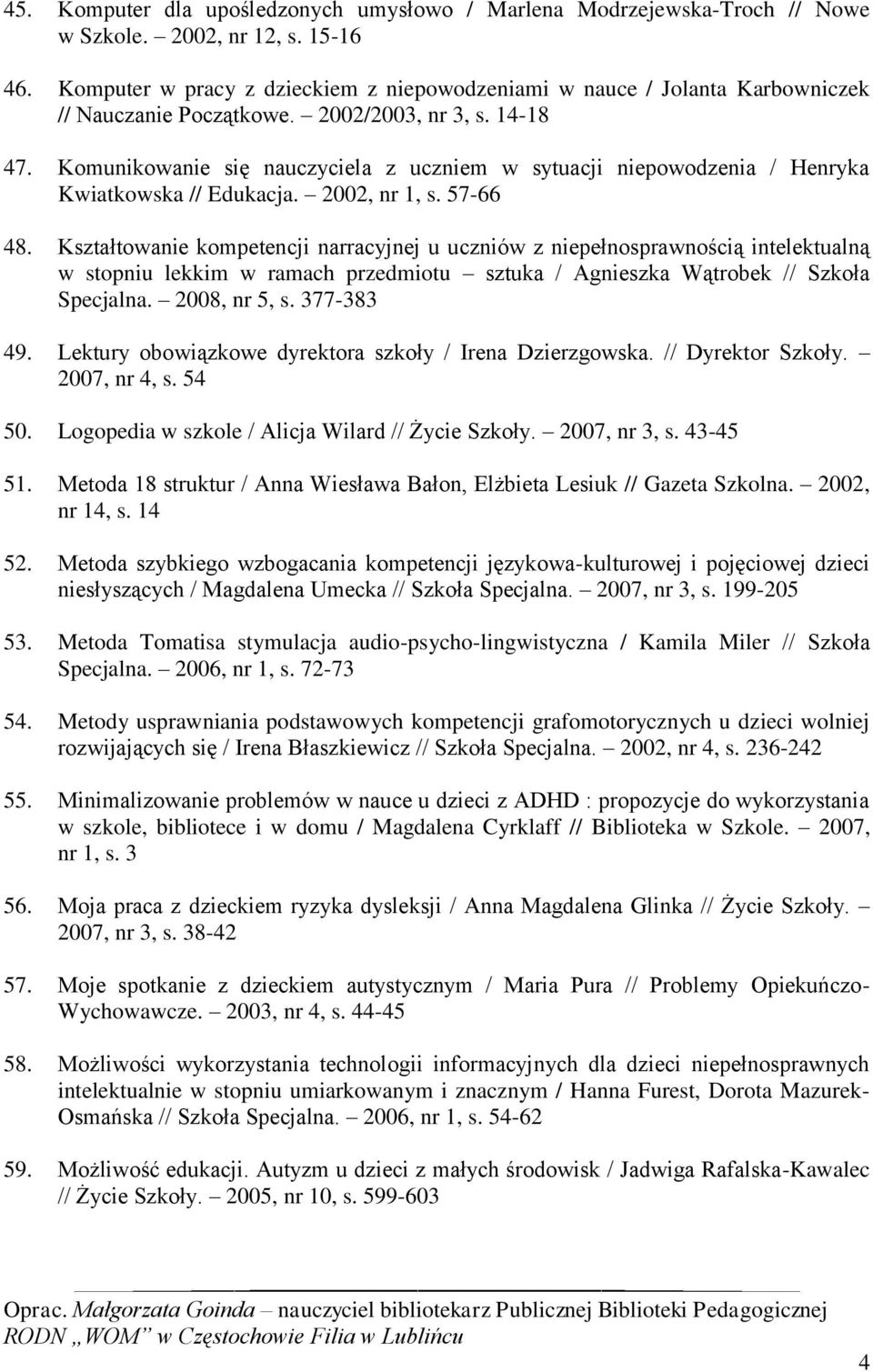 45. Komputer dla upośledzonych umysłowo / Marlena Modrzejewska-Troch // Nowe w Szkole. – 2002, nr 12, s. 15-16

46. Komputer w pracy z dzieckiem z niepowodzeniami w nauce / Jolanta Karbowniczek // Nauczanie Początkowe. – 2002/2003, nr 3, s. 14-18

47. Komunikowanie się nauczyciela z uczniem w sytuacji niepowodzenia / Henryka Kwiatkowska // Edukacja. – 2002, nr 1, s. 57-66

48. Kształtowanie kompetencji narracyjnej u uczniów z niepełnosprawnością intelektualną w stopniu lekkim w ramach przedmiotu – sztuka / Agnieszka Wątrobek // Szkoła Specjalna. – 2008, nr 5, s. 377-383

49. Lektury obowiązkowe dyrektora szkoły / Irena Dzierzgowska. // Dyrektor Szkoły. – 2007, nr 4, s. 54

50. Logopedia w szkole / Alicja Wilard // Życie Szkoły. – 2007, nr 3, s. 43-45

51. Metoda 18 struktur / Anna Wiesława Bałon, Elżbieta Lesiuk // Gazeta Szkolna. – 2002, nr 14, s. 14

52. Metoda szybkiego wzbogacania kompetencji językowa-kulturowej i pojęciowej dzieci niesłyszących / Magdalena Umecka // Szkoła Specjalna. – 2007, nr 3, s. 199-205

53. Metoda Tomatisa stymulacja audio-psycho-lingwistyczna / Kamila Miler // Szkoła Specjalna. – 2006, nr 1, s. 72-73

54. Metody usprawniania podstawowych kompetencji grafomotorycznych u dzieci wolniej rozwijających się / Irena Błaszkiewicz // Szkoła Specjalna. – 2002, nr 4, s. 236-242

55. Minimalizowanie problemów w nauce u dzieci z ADHD : propozycje do wykorzystania w szkole, bibliotece i w domu / Magdalena Cyrklaff // Biblioteka w Szkole. – 2007, nr 1, s. 3

56. Moja praca z dzieckiem ryzyka dysleksji / Anna Magdalena Glinka // Życie Szkoły. – 2007, nr 3, s. 38-42

57. Moje spotkanie z dzieckiem autystycznym / Maria Pura // Problemy Opiekuńczo-Wychowawcze. – 2003, nr 4, s. 44-45

58. Możliwości wykorzystania technologii informacyjnych dla dzieci niepełnosprawnych intelektualnie w stopniu umiarkowanym i znacznym / Hanna Furest, Dorota Mazurek-Osmańska // Szkoła Specjalna. – 2006, nr 1, s. 54-62

59. Możliwość edukacji. Autyzm u dzieci z małych środowisk / Jadwiga Rafalska-Kawalec // Życie Szkoły. – 2005, nr 10, s. 599-603

Oprac. Małgorzata Goinda – nauczyciel bibliotekarz Publicznej Biblioteki Pedagogicznej RODN „WOM" w Częstochowie Filia w Lublińcu

4